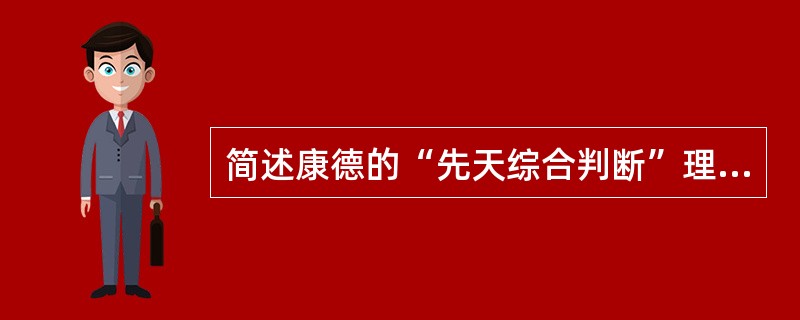 简述康德的“先天综合判断”理...